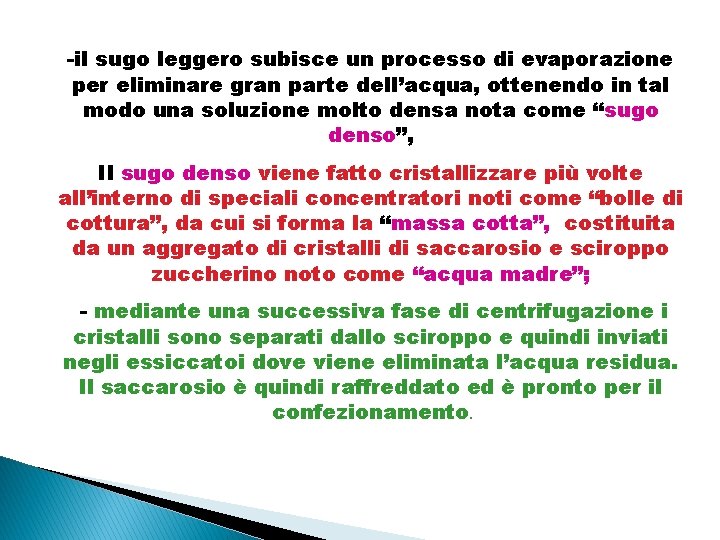 -il sugo leggero subisce un processo di evaporazione per eliminare gran parte dell’acqua, ottenendo in tal modo una soluzione molto densa nota come “sugo denso”,

Il sugo denso viene fatto cristallizzare più volte all’interno di speciali concentratori noti come “bolle di cottura”, da cui si forma la “massa cotta”, costituita da un aggregato di cristalli di saccarosio e sciroppo zuccherino noto come “acqua madre”;

- mediante una successiva fase di centrifugazione i cristalli sono separati dallo sciroppo e quindi inviati negli essiccatoi dove viene eliminata l’acqua residua. Il saccarosio è quindi raffreddato ed è pronto per il confezionamento.